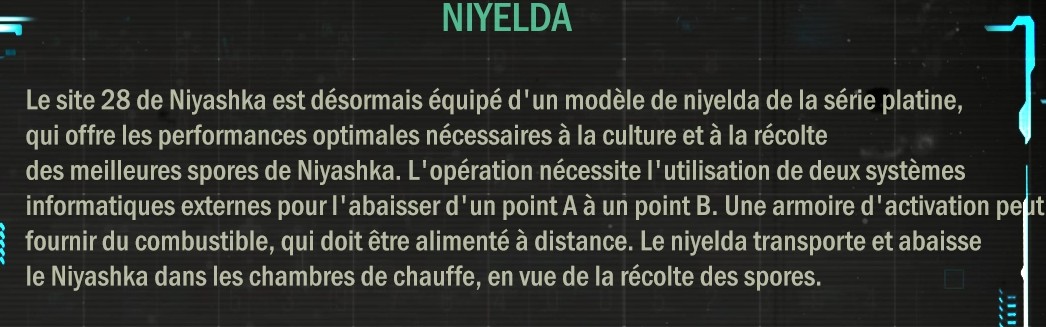 NIYELDA

Le site 28 de Niyashka est désormais équipé d'un modèle de niyelda de la série platine, qui offre les performances optimales nécessaires à la culture et à la récolte des meilleures spores de Niyashka. L'opération nécessite l'utilisation de deux systèmes informatiques externes pour l'abaisser d'un point A à un point B. Une armoire d'activation peut fournir du combustible, qui doit être alimenté à distance. Le niyelda transporte et abaisse le Niyashka dans les chambres de chauffe, en vue de la récolte des spores.